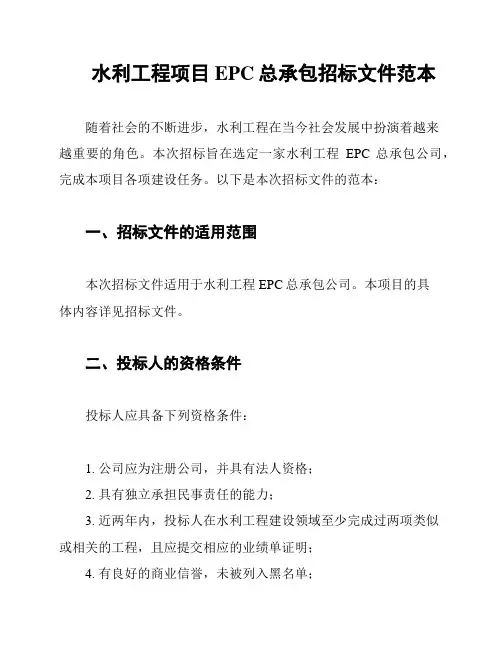 水利工程项目 EPC 总承包招标文件范本

随着社会的不断进步，水利工程在当今社会发展中扮演着越来越重要的角色。本次招标旨在选定一家水利工程 EPC 总承包公司，完成本项目各项建设任务。以下是本次招标文件的范本：

一、招标文件的适用范围

本次招标文件适用于水利工程 EPC 总承包公司。本项目的具体内容详见招标文件。

二、投标人的资格条件

投标人应具备下列资格条件：

1. 公司应为注册公司，并具有法人资格；
2. 具有独立承担民事责任的能力；
3. 近两年内，投标人在水利工程建设领域至少完成过两项类似或相关的工程，且应提交相应的业绩单证明；
4. 有良好的商业信誉，未被列入黑名单；